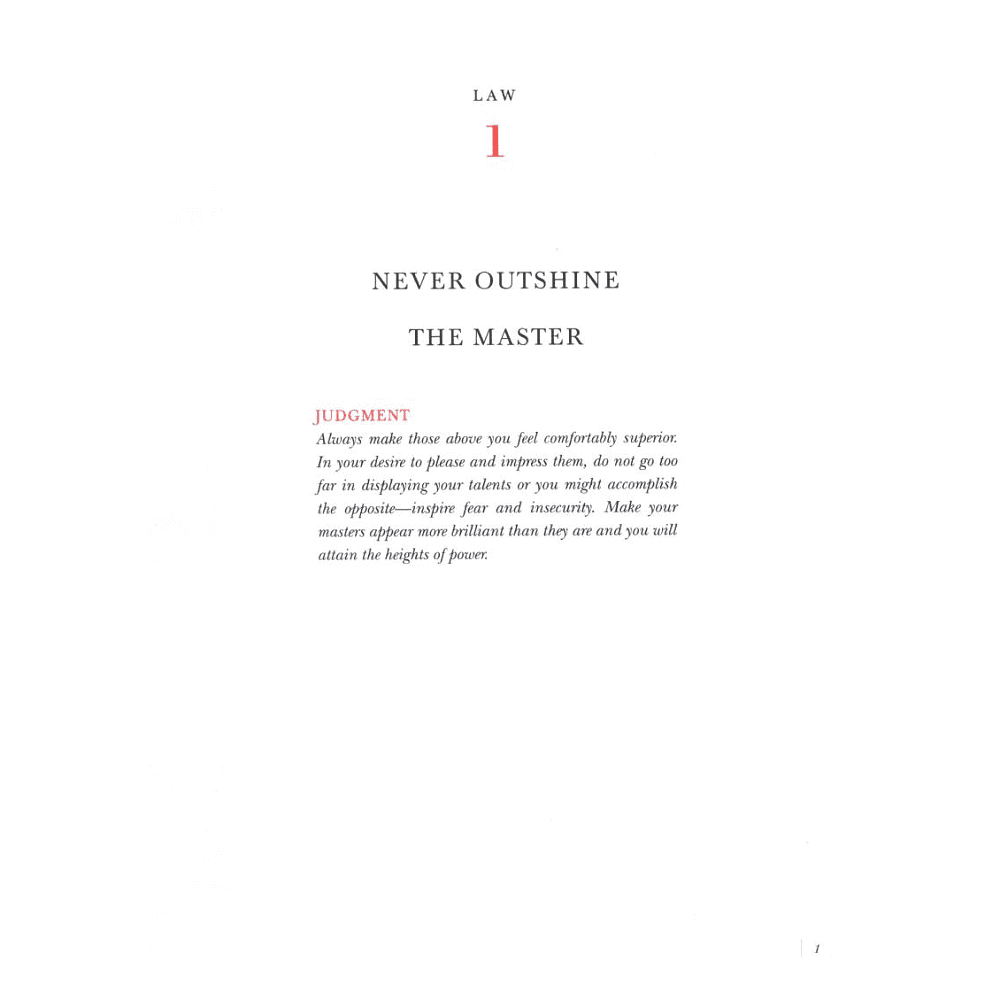 LAW

1

NEVER OUTSHINE

THE MASTER

JUDGMENT

Always make those above you feel comfortably superior. In your desire to please and impress them, do not go too far in displaying your talents or you might accomplish the opposite—inspire fear and insecurity. Make your masters appear more brilliant than they are and you will attain the heights of power.

1